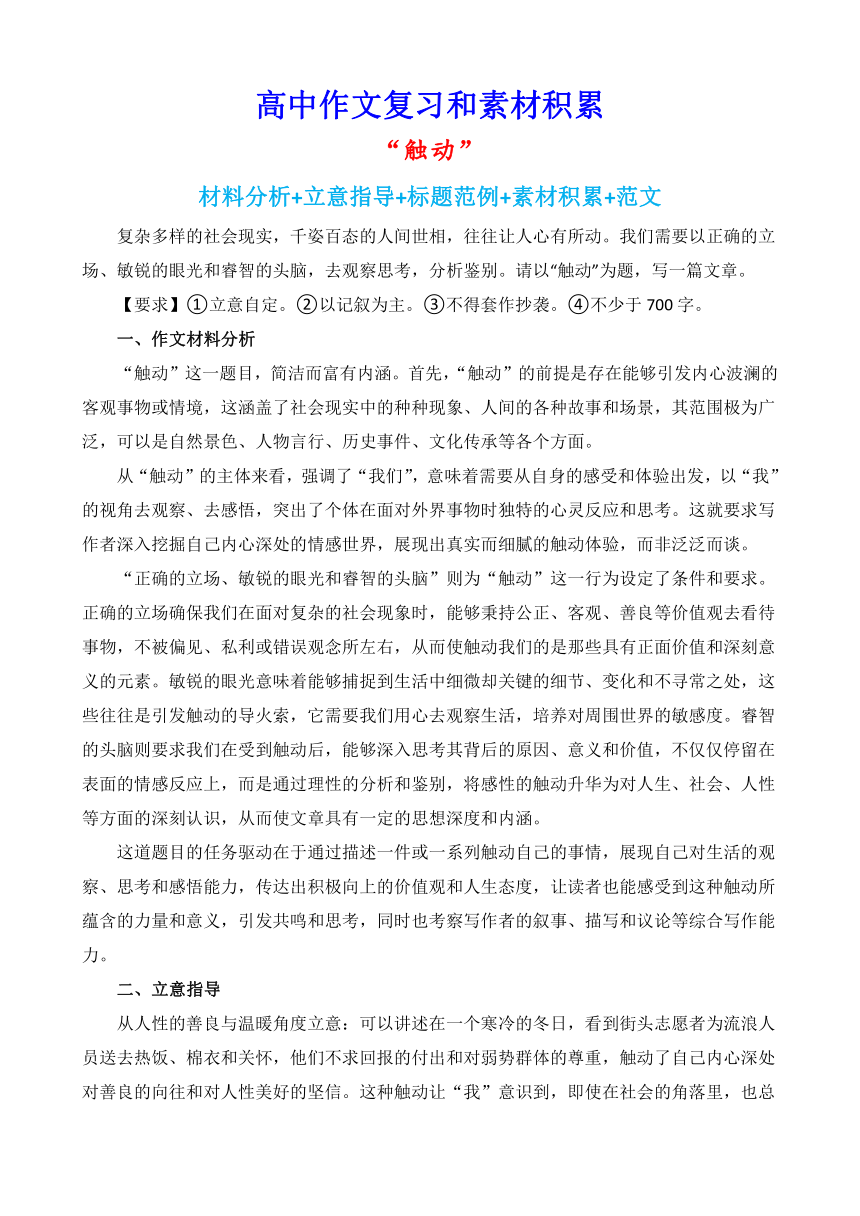 高中作文复习和素材积累

“触动”

材料分析+立意指导+标题范例+素材积累+范文

复杂多样的社会现实，千姿百态的人间世相，往往让人心有所动。我们需要以正确的立场、敏锐的眼光和睿智的头脑，去观察思考，分析鉴别。请以“触动”为题，写一篇文章。

【要求】①立意自定。②以记叙为主。③不得套作抄袭。④不少于 700 字。

一、作文材料分析

“触动”这一题目，简洁而富有内涵。首先，“触动”的前提是存在能够引发内心波澜的客观事物或情境，这涵盖了社会现实中的种种现象、人间的各种故事和场景，其范围极为广泛，可以是自然景色、人物言行、历史事件、文化传承等各个方面。

从“触动”的主体来看，强调了“我们”，意味着需要从自身的感受和体验出发，以“我”的视角去观察、去感悟，突出了个体在面对外界事物时独特的心灵反应和思考。这就要求写作者深入挖掘自己内心深处的情感世界，展现出真实而细腻的触动体验，而非泛泛而谈。

“正确的立场、敏锐的眼光和睿智的头脑”则为“触动”这一行为设定了条件和要求。正确的立场确保我们在面对复杂的社会现象时，能够秉持公正、客观、善良等价值观去看待事物，不被偏见、私利或错误观念所左右，从而使触动我们的是那些具有正面价值和深刻意义的元素。敏锐的眼光意味着能够捕捉到生活中细微却关键的细节、变化和不寻常之处，这些往往是引发触动的导火索，它需要我们用心去观察生活，培养对周围世界的敏感度。睿智的头脑则要求我们在受到触动后，能够深入思考其背后的原因、意义和价值，不仅仅停留在表面的情感反应上，而是通过理性的分析和鉴别，将感性的触动升华为对人生、社会、人性等方面的深刻认识，从而使文章具有一定的思想深度和内涵。

这道题目的任务驱动在于通过描述一件或一系列触动自己的事情，展现自己对生活的观察、思考和感悟能力，传达出积极向上的价值观和人生态度，让读者也能感受到这种触动所蕴含的力量和意义，引发共鸣和思考，同时也考察写作者的叙事、描写和议论等综合写作能力。

二、立意指导

从人性的善良与温暖角度立意：可以讲述在一个寒冷的冬日，看到街头志愿者为流浪人员送去热饭、棉衣和关怀，他们不求回报的付出和对弱势群体的尊重，触动了自己内心深处对善良的向往和对人性美好的坚信。这种触动让“我”意识到，即使在社会的角落里，也总